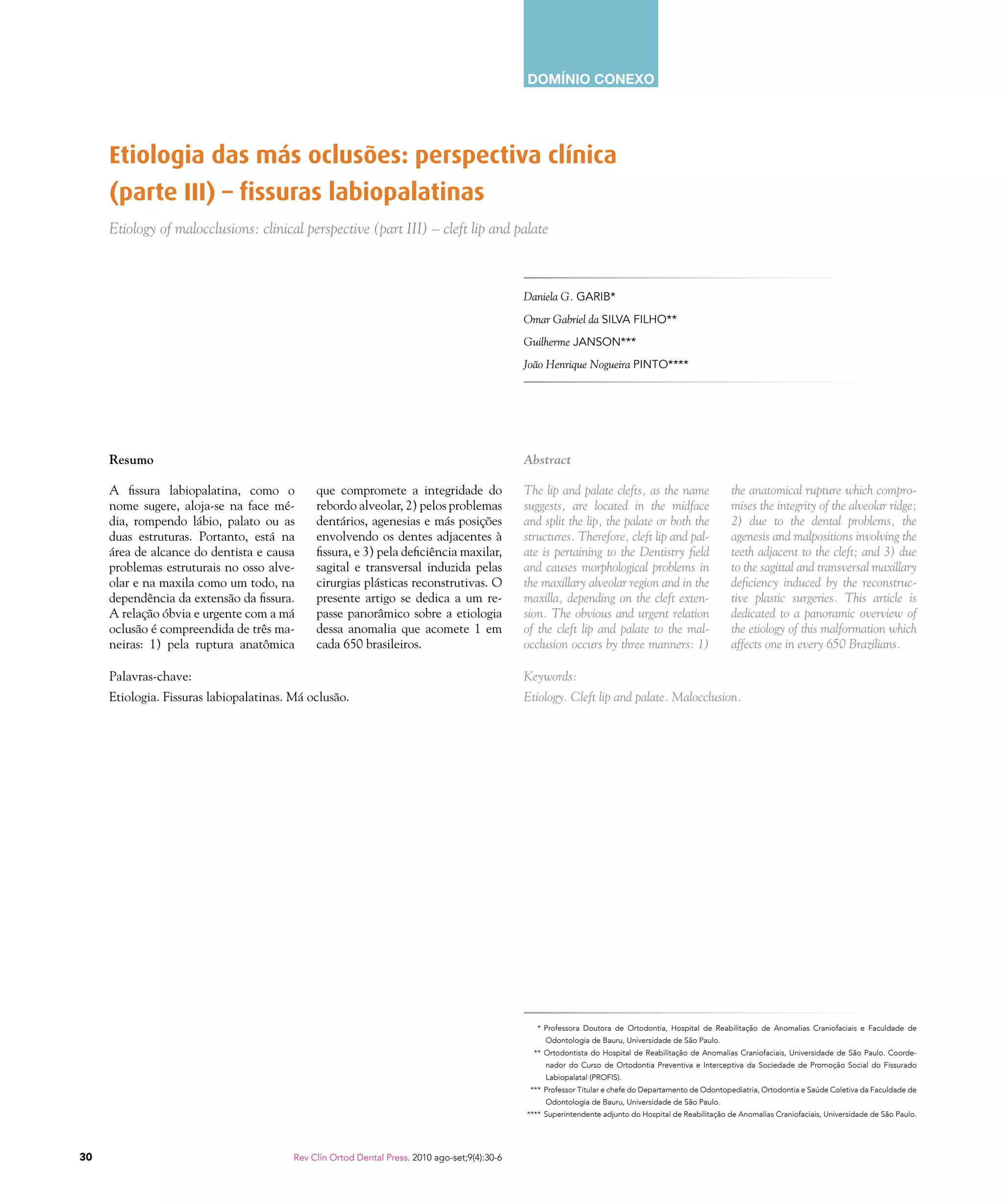 DOMÍNIO CONEXO

Etiologia das más oclusões: perspectiva clínica (parte III) – fissuras labiopalatinas

Etiology of malocclusions: clinical perspective (part III) – cleft lip and palate

Daniela G. GARIB*
Omar Gabriel da SILVA FILHO**
Guilherme JANSON***
João Henrique Nogueira PINTO****

Resumo

A fissura labiopalatina, como o nome sugere, aloja-se na face média, rompendo lábio, palato ou as duas estruturas. Portanto, está na área de alcance do dentista e causa problemas estruturais no osso alveolar e na maxila como um todo, na dependência da extensão da fissura. A relação óbvia e urgente com a má oclusão é compreendida de três maneiras: 1) pela ruptura anatômica que compromete a integridade do rebordo alveolar, 2) pelos problemas dentários, agenesias e más posições envolvendo os dentes adjacentes à fissura, e 3) pela deficiência maxilar, sagital e transversal induzida pelas cirurgias plásticas reconstrutivas. O presente artigo se dedica a um repasse panorâmico sobre a etiologia dessa anomalia que acomete 1 em cada 650 brasileiros.

Palavras-chave:
Etiologia. Fissuras labiopalatinas. Má oclusão.

Abstract

The lip and palate clefts, as the name suggests, are located in the midface and split the lip, the palate or both the structures. Therefore, cleft lip and palate is pertaining to the Dentistry field and causes morphological problems in the maxillary alveolar region and in the maxilla, depending on the cleft extension. The obvious and urgent relation of the cleft lip and palate to the malocclusion occurs by three manners: 1) the anatomical rupture which compromises the integrity of the alveolar ridge; 2) due to the dental problems, the agenesis and malpositions involving the teeth adjacent to the cleft; and 3) due to the sagittal and transversal maxillary deficiency induced by the reconstructive plastic surgeries. This article is dedicated to a panoramic overview of the etiology of this malformation which affects one in every 650 Brazilians.

Keywords:
Etiology. Cleft lip and palate. Malocclusion.

* Professora Doutora de Ortodontia, Hospital de Reabilitação de Anomalias Craniofaciais e Faculdade de Odontologia de Bauru, Universidade de São Paulo.
** Ortodontista do Hospital de Reabilitação de Anomalias Craniofaciais, Universidade de São Paulo. Coordenador do Curso de Ortodontia Preventiva e Interceptiva da Sociedade de Promoção Social do Fissurado Labiopalatal (PROFIS).
*** Professor Titular e chefe do Departamento de Odontopediatria, Ortodontia e Saúde Coletiva da Faculdade de Odontologia de Bauru, Universidade de São Paulo.
**** Superintendente adjunto do Hospital de Reabilitação de Anomalias Craniofaciais, Universidade de São Paulo.

30 Rev Clín Ortod Dental Press. 2010 ago-set;9(4):30-6